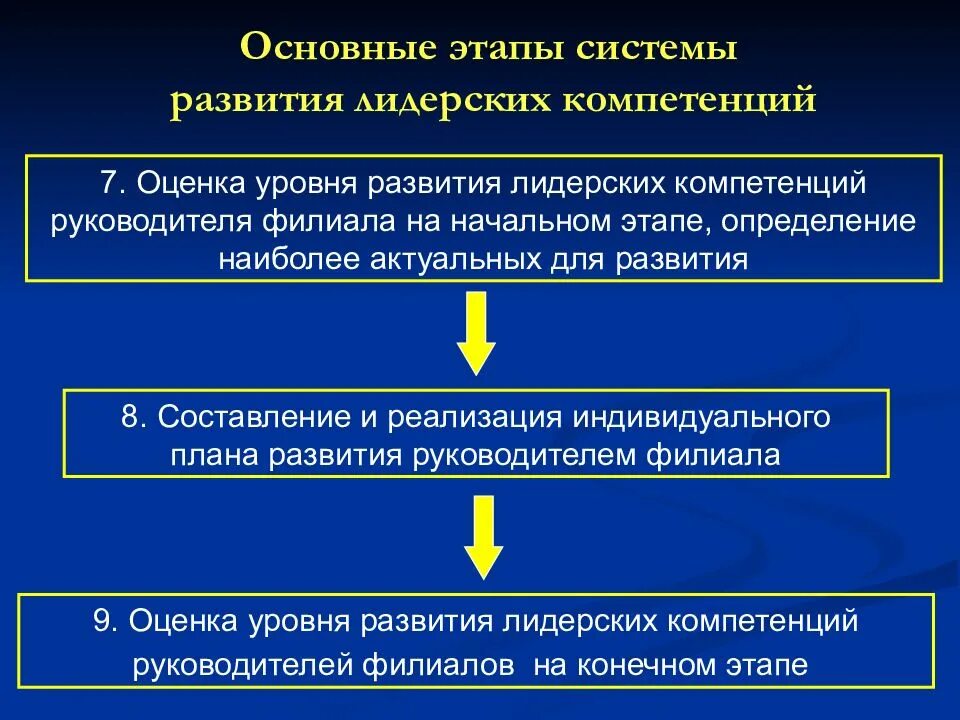 Основные этапы системы развития лидерских компетенций

7. Оценка уровня развития лидерских компетенций руководителя филиала на начальном этапе, определение наиболее актуальных для развития

8. Составление и реализация индивидуального плана развития руководителем филиала

9. Оценка уровня развития лидерских компетенций руководителей филиалов  на конечном этапе